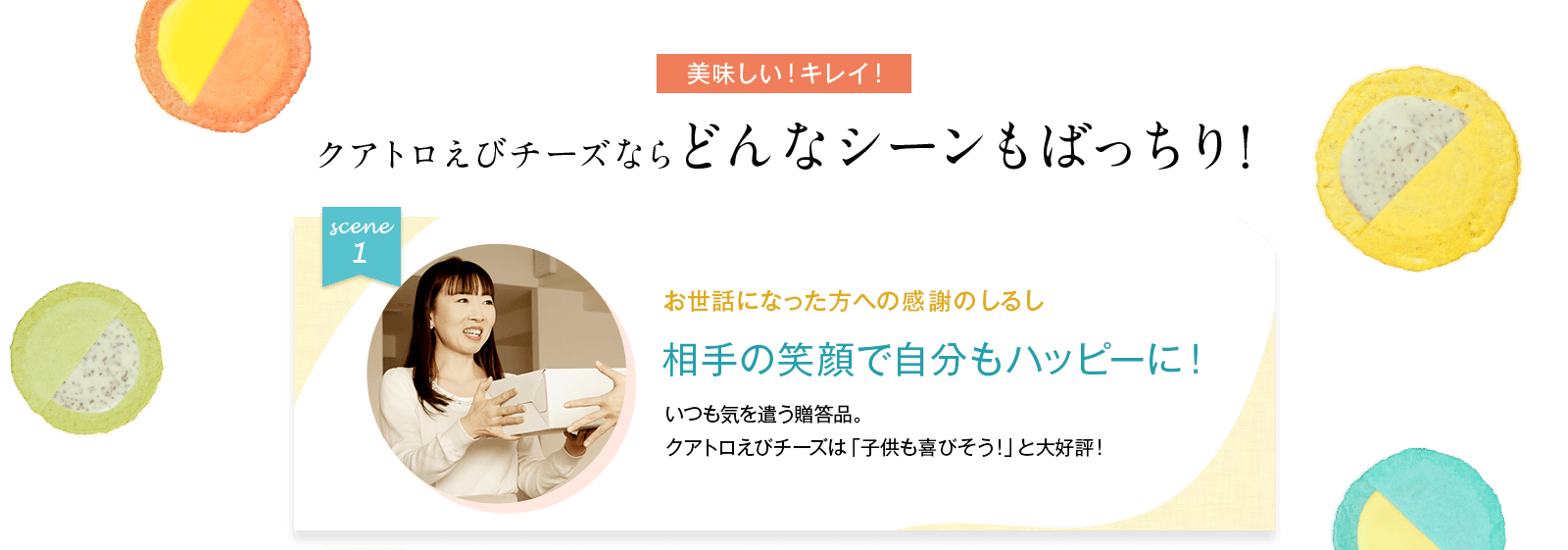 美味しい！キレイ！

クアトロえびチーズならどんなシーンもばっちり！

scene 1

お世話になった方への感謝のしるし

相手の笑顔で自分もハッピーに！

いつも気を遣う贈答品。
クアトロえびチーズは「子供も喜びそう！」と大好評！